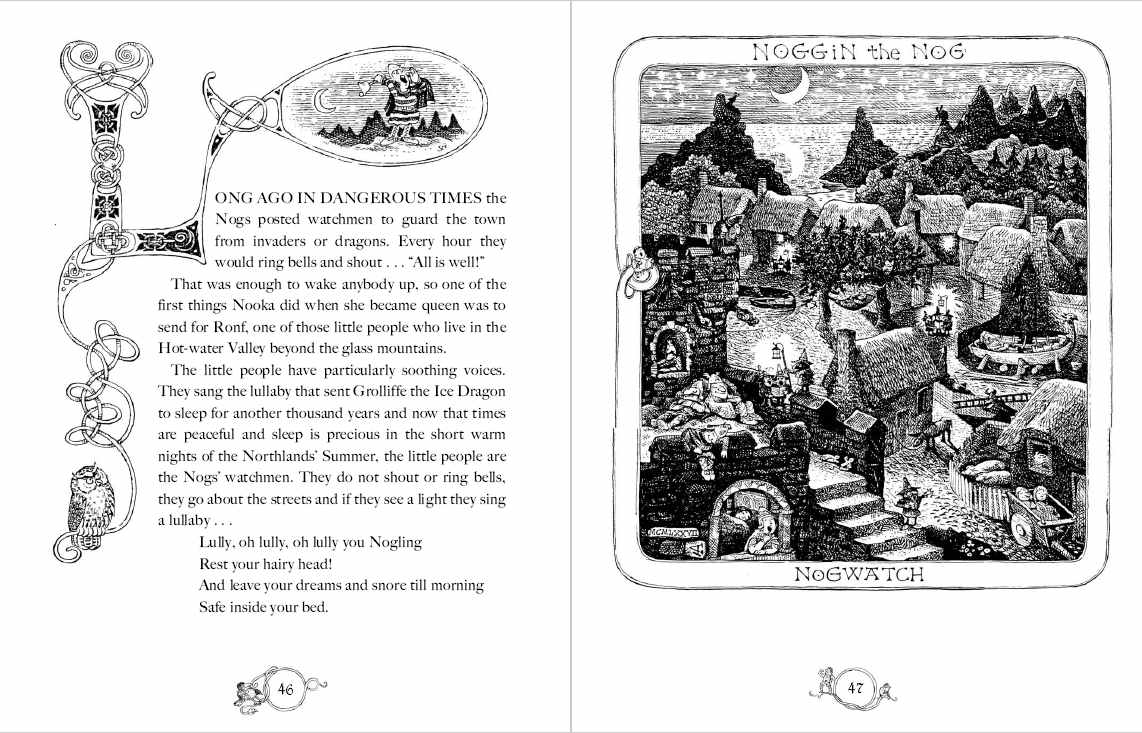 LONG AGO IN DANGEROUS TIMES the Nogs posted watchmen to guard the town from invaders or dragons. Every hour they would ring bells and shout . . . "All is well!"

That was enough to wake anybody up, so one of the first things Nooka did when she became queen was to send for Ronf, one of those little people who live in the Hot-water Valley beyond the glass mountains.

The little people have particularly soothing voices. They sang the lullaby that sent Grolliffe the Ice Dragon to sleep for another thousand years and now that times are peaceful and sleep is precious in the short warm nights of the Northlands' Summer, the little people are the Nogs' watchmen. They do not shout or ring bells, they go about the streets and if they see a light they sing a lullaby . . .

Lully, oh lully, oh lully you Nogling
Rest your hairy head!
And leave your dreams and snore till morning
Safe inside your bed.

46

NOGGIN the NOG

NOGWATCH

47